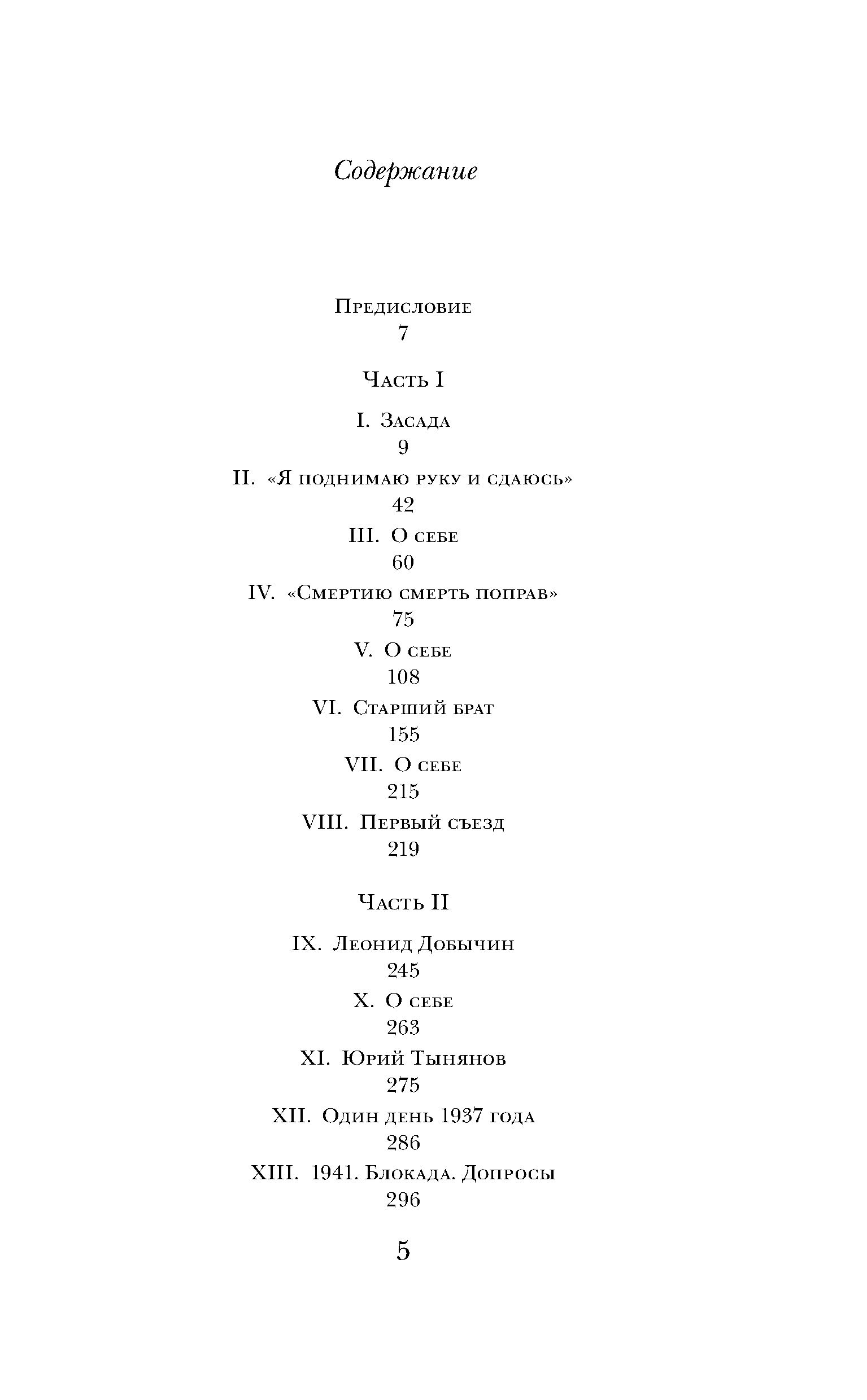 Содержание

Предисловие
7

Часть I

I. Засада
9

II. «Я поднимаю руку и сдаюсь»
42

III. О себе
60

IV. «Смертию смерть поправ»
75

V. О себе
108

VI. Старший брат
155

VII. О себе
215

VIII. Первый съезд
219

Часть II

IX. Леонид Добычин
245

X. О себе
263

XI. Юрий Тынянов
275

XII. Один день 1937 года
286

XIII. 1941. Блокада. Допросы
296

5